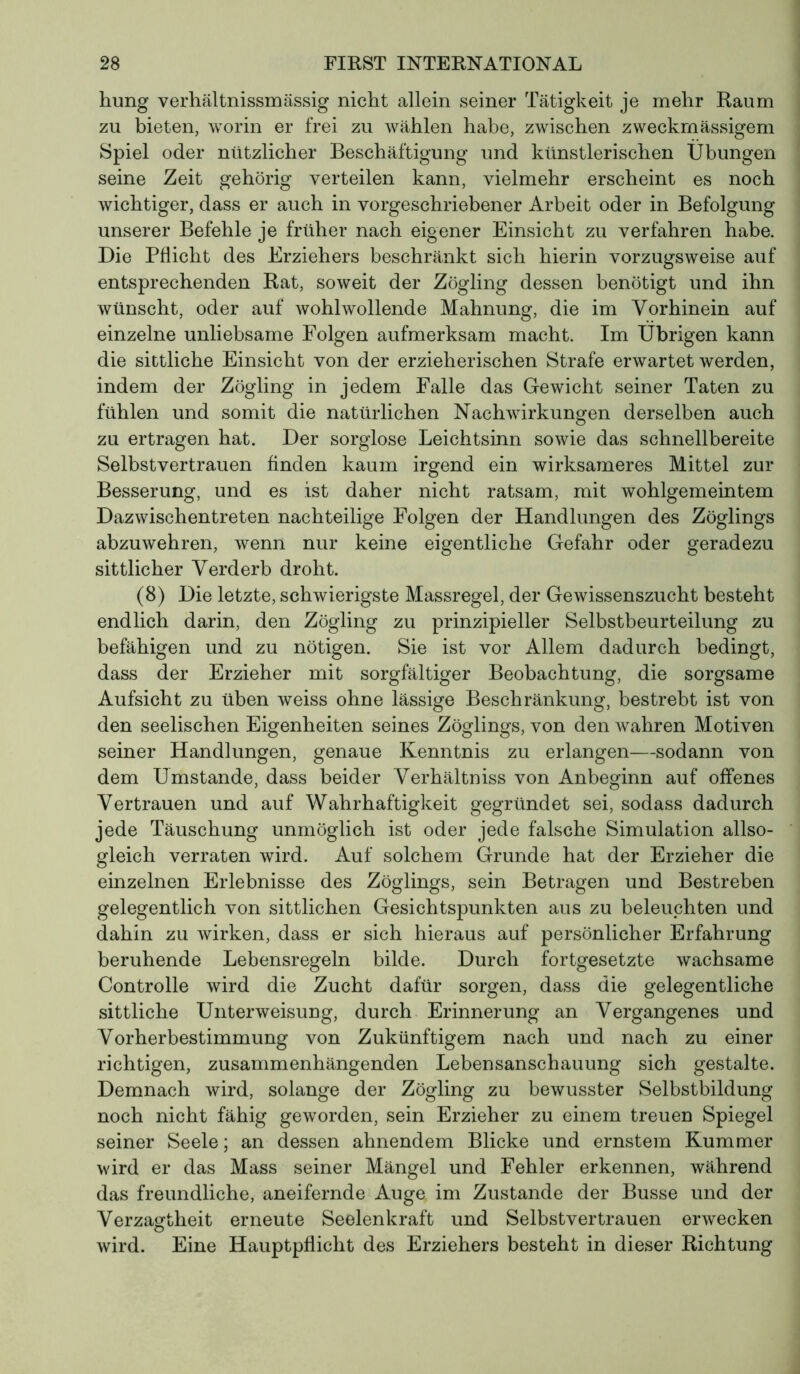 28 FIRST INTERNATIONAL

hung verhältnissmässig nicht allein seiner Tätigkeit je mehr Raum zu bieten, worin er frei zu wählen habe, zwischen zweckmässigem Spiel oder nützlicher Beschäftigung und künstlerischen Übungen seine Zeit gehörig verteilen kann, vielmehr erscheint es noch wichtiger, dass er auch in vorgeschriebener Arbeit oder in Befolgung unserer Befehle je früher nach eigener Einsicht zu verfahren habe. Die Pflicht des Erziehers beschränkt sich hierin vorzugsweise auf entsprechenden Rat, soweit der Zögling dessen benötigt und ihn wünscht, oder auf wohlwollende Mahnung, die im Vorhinein auf einzelne unliebsame Folgen aufmerksam macht. Im Übrigen kann die sittliche Einsicht von der erzieherischen Strafe erwartet werden, indem der Zögling in jedem Falle das Gewicht seiner Taten zu fühlen und somit die natürlichen Nachwirkungen derselben auch zu ertragen hat. Der sorglose Leichtsinn sowie das schnellbereite Selbstvertrauen finden kaum irgend ein wirksameres Mittel zur Besserung, und es ist daher nicht ratsam, mit wohlgemeintem Dazwischentreten nachteilige Folgen der Handlungen des Zöglings abzuwehren, wenn nur keine eigentliche Gefahr oder geradezu sittlicher Verderb droht.

(8) Die letzte, schwierigste Massregel, der Gewissenszucht besteht endlich darin, den Zögling zu prinzipieller Selbstbeurteilung zu befähigen und zu nötigen. Sie ist vor Allem dadurch bedingt, dass der Erzieher mit sorgfältiger Beobachtung, die sorgsame Aufsicht zu üben weiss ohne lässige Beschränkung, bestrebt ist von den seelischen Eigenheiten seines Zöglings, von den wahren Motiven seiner Handlungen, genaue Kenntnis zu erlangen—sodann von dem Umstande, dass beider Verhältniss von Anbeginn auf offenes Vertrauen und auf Wahrhaftigkeit gegründet sei, sodass dadurch jede Täuschung unmöglich ist oder jede falsche Simulation allsogleich verraten wird. Auf solchem Grunde hat der Erzieher die einzelnen Erlebnisse des Zöglings, sein Betragen und Bestreben gelegentlich von sittlichen Gesichtspunkten aus zu beleuchten und dahin zu wirken, dass er sich hieraus auf persönlicher Erfahrung beruhende Lebensregeln bilde. Durch fortgesetzte wachsame Controlle wird die Zucht dafür sorgen, dass die gelegentliche sittliche Unterweisung, durch Erinnerung an Vergangenes und Vorherbestimmung von Zukünftigem nach und nach zu einer richtigen, zusammenhängenden Lebensanschauung sich gestalte. Demnach wird, solange der Zögling zu bewusster Selbstbildung noch nicht fähig geworden, sein Erzieher zu einem treuen Spiegel seiner Seele; an dessen ahnendem Blicke und ernstem Kummer wird er das Mass seiner Mängel und Fehler erkennen, während das freundliche, aneifernde Auge im Zustande der Busse und der Verzagtheit erneute Seelenkraft und Selbstvertrauen erwecken wird. Eine Hauptpflicht des Erziehers besteht in dieser Richtung